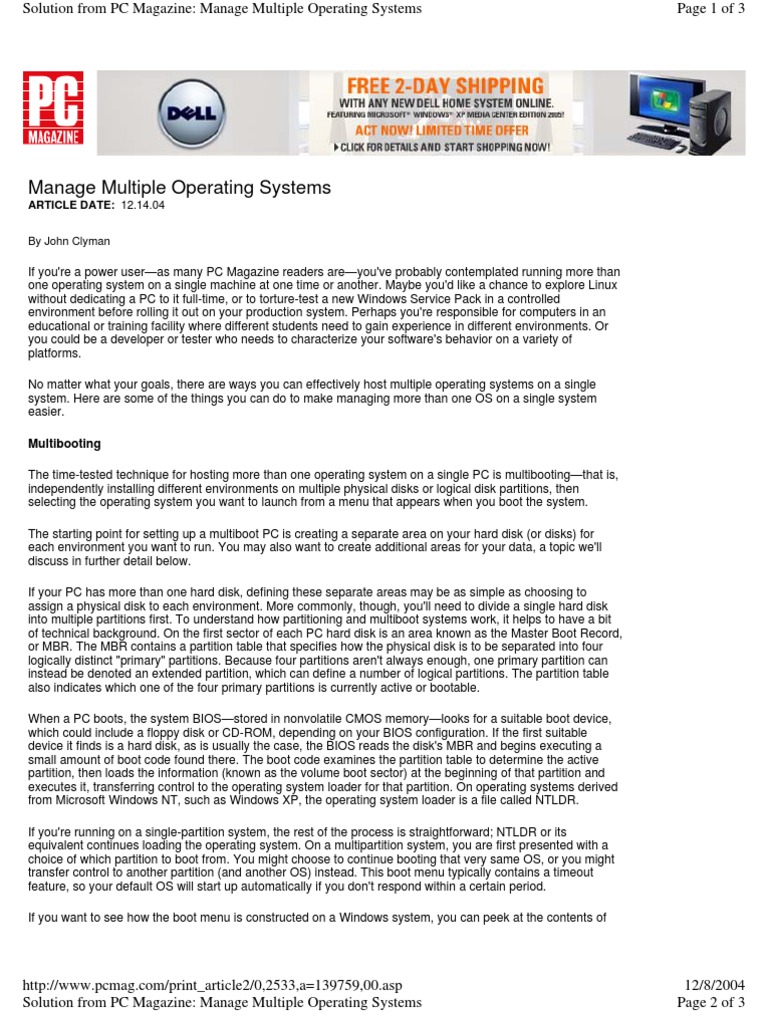 Solution from PC Magazine: Manage Multiple Operating Systems

Page 1 of 3

PC MAGAZINE

DELL

FREE 2-DAY SHIPPING
WITH ANY NEW DELL HOME SYSTEM ONLINE.
FEATURING MICROSOFT® WINDOWS® XP MEDIA CENTER EDITION 2005!
ACT NOW! LIMITED TIME OFFER
CLICK FOR DETAILS AND START SHOPPING NOW!

Manage Multiple Operating Systems
ARTICLE DATE: 12.14.04

By John Clyman

If you're a power user—as many PC Magazine readers are—you've probably contemplated running more than one operating system on a single machine at one time or another. Maybe you'd like a chance to explore Linux without dedicating a PC to it full-time, or to torture-test a new Windows Service Pack in a controlled environment before rolling it out on your production system. Perhaps you're responsible for computers in an educational or training facility where different students need to gain experience in different environments. Or you could be a developer or tester who needs to characterize your software's behavior on a variety of platforms.

No matter what your goals, there are ways you can effectively host multiple operating systems on a single system. Here are some of the things you can do to make managing more than one OS on a single system easier.

Multibooting

The time-tested technique for hosting more than one operating system on a single PC is multibooting—that is, independently installing different environments on multiple physical disks or logical disk partitions, then selecting the operating system you want to launch from a menu that appears when you boot the system.

The starting point for setting up a multiboot PC is creating a separate area on your hard disk (or disks) for each environment you want to run. You may also want to create additional areas for your data, a topic we'll discuss in further detail below.

If your PC has more than one hard disk, defining these separate areas may be as simple as choosing to assign a physical disk to each environment. More commonly, though, you'll need to divide a single hard disk into multiple partitions first. To understand how partitioning and multiboot systems work, it helps to have a bit of technical background. On the first sector of each PC hard disk is an area known as the Master Boot Record, or MBR. The MBR contains a partition table that specifies how the physical disk is to be separated into four logically distinct "primary" partitions. Because four partitions aren't always enough, one primary partition can instead be denoted an extended partition, which can define a number of logical partitions. The partition table also indicates which one of the four primary partitions is currently active or bootable.

When a PC boots, the system BIOS—stored in nonvolatile CMOS memory—looks for a suitable boot device, which could include a floppy disk or CD-ROM, depending on your BIOS configuration. If the first suitable device it finds is a hard disk, as is usually the case, the BIOS reads the disk's MBR and begins executing a small amount of boot code found there. The boot code examines the partition table to determine the active partition, then loads the information (known as the volume boot sector) at the beginning of that partition and executes it, transferring control to the operating system loader for that partition. On operating systems derived from Microsoft Windows NT, such as Windows XP, the operating system loader is a file called NTLDR.

If you're running on a single-partition system, the rest of the process is straightforward; NTLDR or its equivalent continues loading the operating system. On a multipartition system, you are first presented with a choice of which partition to boot from. You might choose to continue booting that very same OS, or you might transfer control to another partition (and another OS) instead. This boot menu typically contains a timeout feature, so your default OS will start up automatically if you don't respond within a certain period.

If you want to see how the boot menu is constructed on a Windows system, you can peek at the contents of

http://www.pcmag.com/print_article2/0,2533,a=139759,00.asp

12/8/2004

Solution from PC Magazine: Manage Multiple Operating Systems

Page 2 of 3